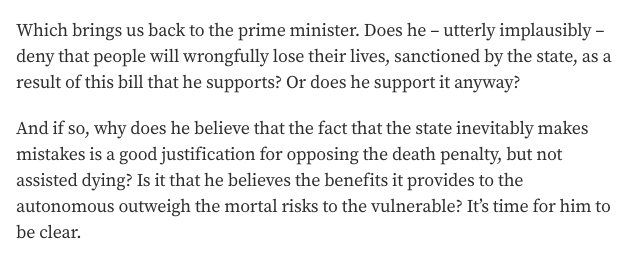 Which brings us back to the prime minister. Does he – utterly implausibly – deny that people will wrongfully lose their lives, sanctioned by the state, as a result of this bill that he supports? Or does he support it anyway?

And if so, why does he believe that the fact that the state inevitably makes mistakes is a good justification for opposing the death penalty, but not assisted dying? Is it that he believes the benefits it provides to the autonomous outweigh the mortal risks to the vulnerable? It's time for him to be clear.